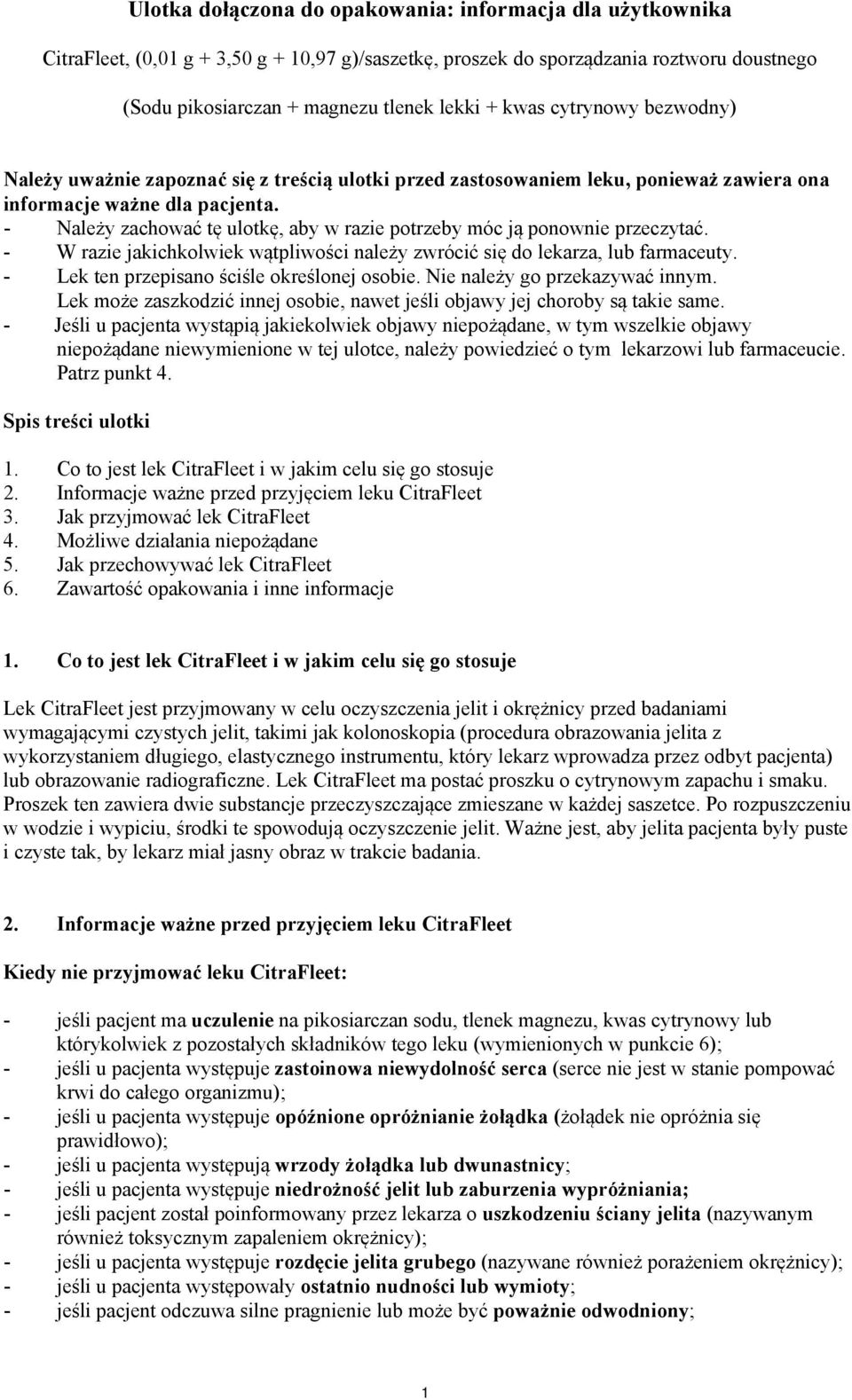 Ulotka dołączona do opakowania: informacja dla użytkownika

CitraFleet, (0,01 g + 3,50 g + 10,97 g)/saszetkę, proszek do sporządzania roztworu doustnego

(Sodu pikosiarczan + magnezu tlenek lekki + kwas cytrynowy bezwodny)

Należy uważnie zapoznać się z treścią ulotki przed zastosowaniem leku, ponieważ zawiera ona informacje ważne dla pacjenta.
- Należy zachować tę ulotkę, aby w razie potrzeby móc ją ponownie przeczytać.
- W razie jakichkolwiek wątpliwości należy zwrócić się do lekarza, lub farmaceuty.
- Lek ten przepisano ściśle określonej osobie. Nie należy go przekazywać innym. Lek może zaszkodzić innej osobie, nawet jeśli objawy jej choroby są takie same.
- Jeśli u pacjenta wystąpią jakiekolwiek objawy niepożądane, w tym wszelkie objawy niepożądane niewymienione w tej ulotce, należy powiedzieć o tym lekarzowi lub farmaceucie. Patrz punkt 4.

Spis treści ulotki

1. Co to jest lek CitraFleet i w jakim celu się go stosuje
2. Informacje ważne przed przyjęciem leku CitraFleet
3. Jak przyjmować lek CitraFleet
4. Możliwe działania niepożądane
5. Jak przechowywać lek CitraFleet
6. Zawartość opakowania i inne informacje

1. Co to jest lek CitraFleet i w jakim celu się go stosuje

Lek CitraFleet jest przyjmowany w celu oczyszczenia jelit i okrężnicy przed badaniami wymagającymi czystych jelit, takimi jak kolonoskopia (procedura obrazowania jelita z wykorzystaniem długiego, elastycznego instrumentu, który lekarz wprowadza przez odbyt pacjenta) lub obrazowanie radiograficzne. Lek CitraFleet ma postać proszku o cytrynowym zapachu i smaku. Proszek ten zawiera dwie substancje przeczyszczające zmieszane w każdej saszetce. Po rozpuszczeniu w wodzie i wypiciu, środki te spowodują oczyszczenie jelit. Ważne jest, aby jelita pacjenta były puste i czyste tak, by lekarz miał jasny obraz w trakcie badania.

2. Informacje ważne przed przyjęciem leku CitraFleet

Kiedy nie przyjmować leku CitraFleet:

- jeśli pacjent ma uczulenie na pikosiarczan sodu, tlenek magnezu, kwas cytrynowy lub którykolwiek z pozostałych składników tego leku (wymienionych w punkcie 6);
- jeśli u pacjenta występuje zastoinowa niewydolność serca (serce nie jest w stanie pompować krwi do całego organizmu);
- jeśli u pacjenta występuje opóźnione opróżnianie żołądka (żołądek nie opróżnia się prawidłowo);
- jeśli u pacjenta występują wrzody żołądka lub dwunastnicy;
- jeśli u pacjenta występuje niedrożność jelit lub zaburzenia wypróżniania;
- jeśli pacjent został poinformowany przez lekarza o uszkodzeniu ściany jelita (nazywanym również toksycznym zapaleniem okrężnicy);
- jeśli u pacjenta występuje rozdęcie jelita grubego (nazywane również porażeniem okrężnicy);
- jeśli u pacjenta występowały ostatnio nudności lub wymioty;
- jeśli pacjent odczuwa silne pragnienie lub może być poważnie odwodniony;

1